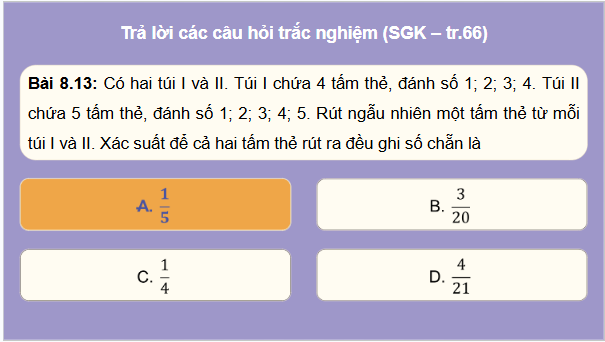 Trả lời các câu hỏi trắc nghiệm (SGK – tr.66)

**Bài 8.13:** Có hai túi I và II. Túi I chứa 4 tấm thẻ, đánh số 1; 2; 3; 4. Túi II chứa 5 tấm thẻ, đánh số 1; 2; 3; 4; 5. Rút ngẫu nhiên một tấm thẻ từ mỗi túi I và II. Xác suất để cả hai tấm thẻ rút ra đều ghi số chẵn là

A. $\frac{1}{5}$

B. $\frac{3}{20}$

C. $\frac{1}{4}$

D. $\frac{4}{21}$